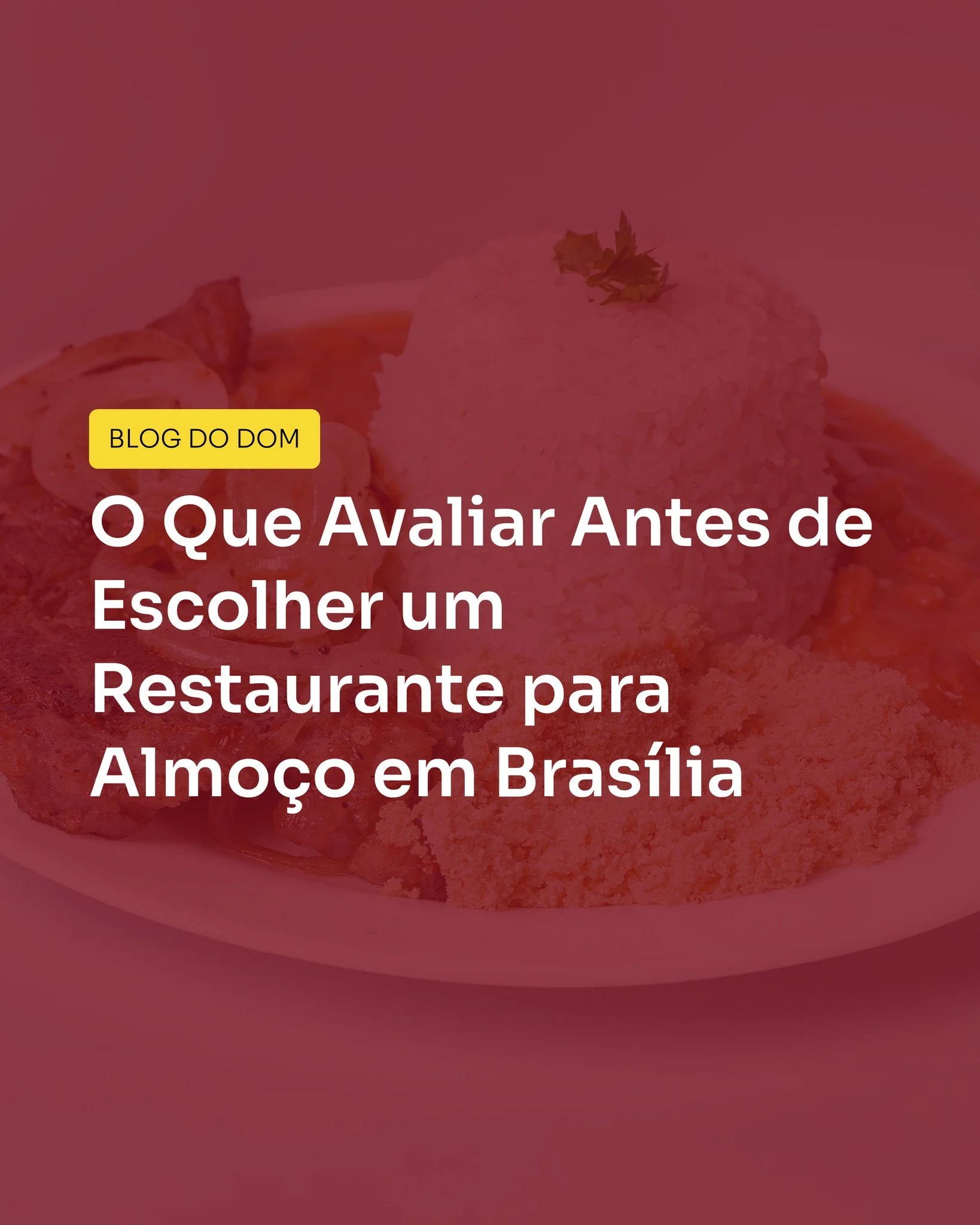 BLOG DO DOM

O Que Avaliar Antes de Escolher um Restaurante para Almoço em Brasília